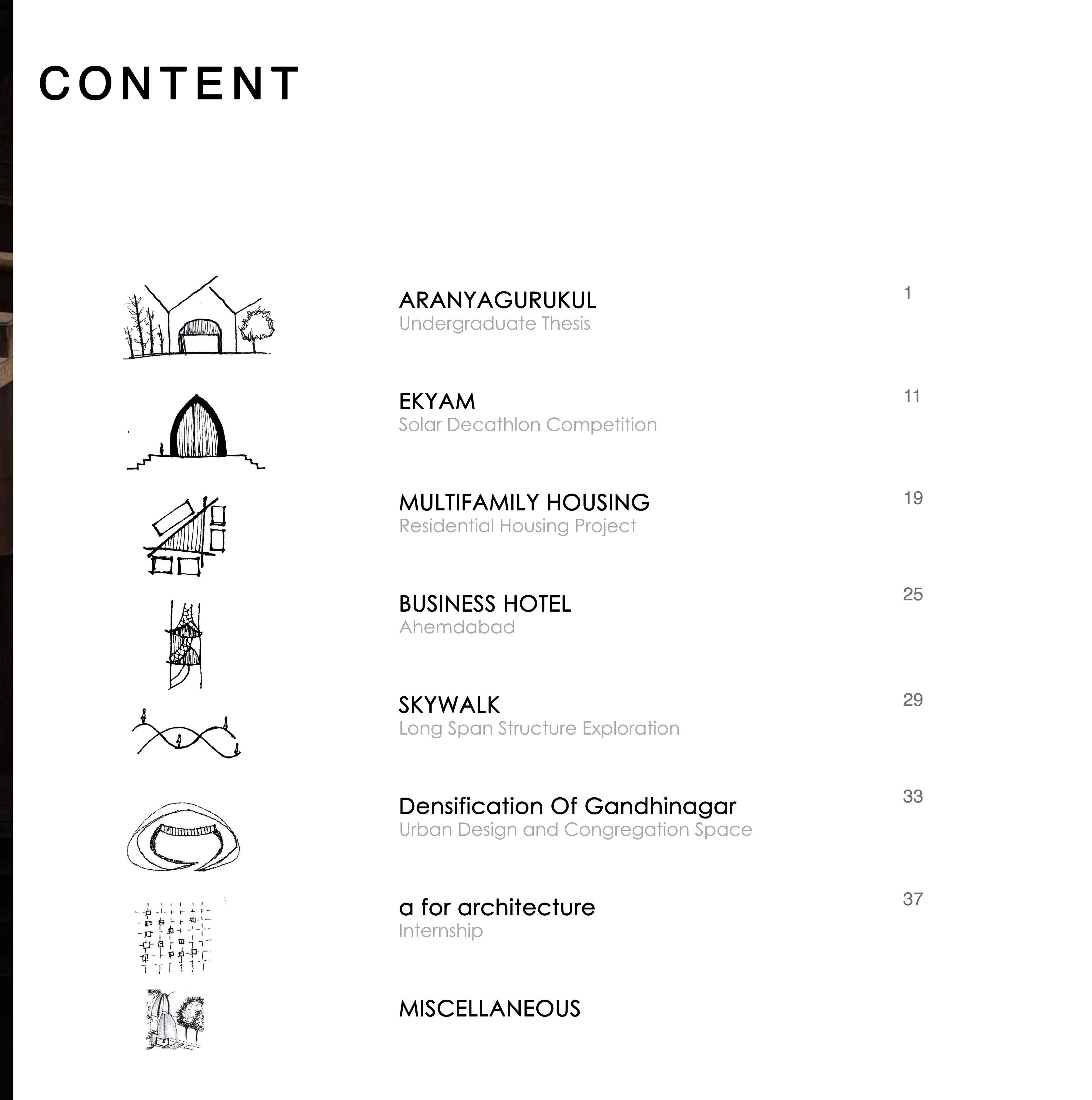 CONTENT

ARANYAGURUKUL
Undergraduate Thesis
1

EKYAM
Solar Decathlon Competition
11

MULTIFAMILY HOUSING
Residential Housing Project
19

BUSINESS HOTEL
Ahemdabad
25

SKYWALK
Long Span Structure Exploration
29

Densification Of Gandhinagar
Urban Design and Congregation Space
33

a for architecture
Internship
37

MISCELLANEOUS